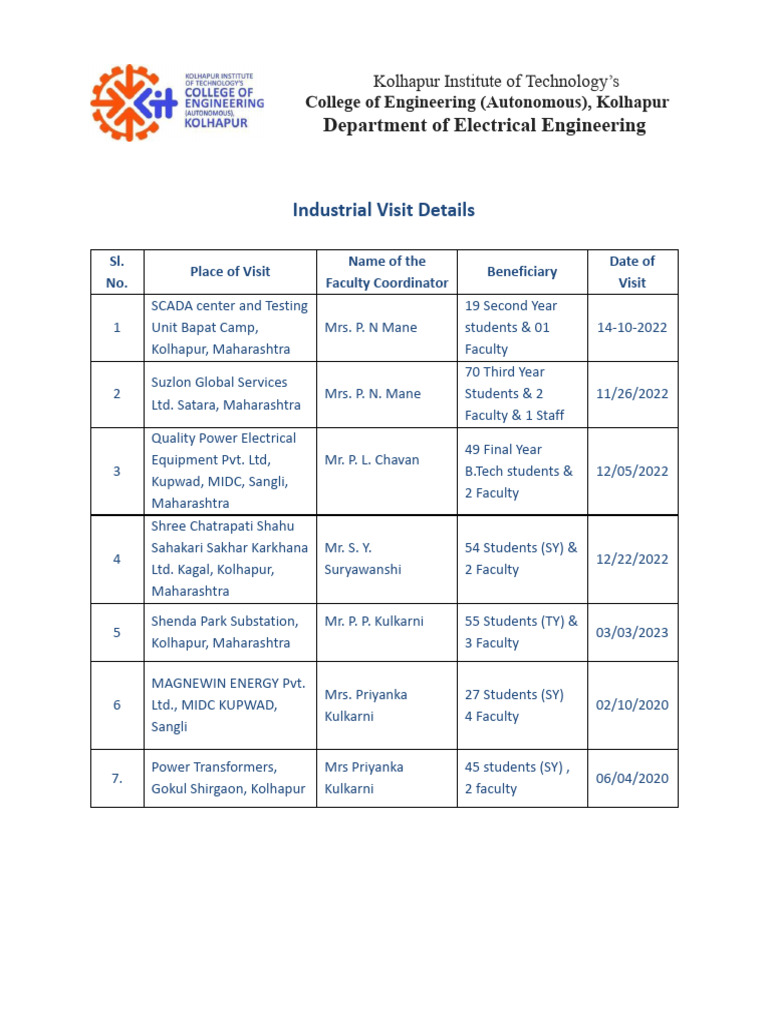 KOLHAPUR INSTITUTE OF TECHNOLOGY'S
COLLEGE OF ENGINEERING
(AUTONOMOUS),
KOLHAPUR

Kolhapur Institute of Technology's
College of Engineering (Autonomous), Kolhapur
Department of Electrical Engineering

Industrial Visit Details

| Sl. No. | Place of Visit | Name of the Faculty Coordinator | Beneficiary | Date of Visit |
|---|---|---|---|---|
| 1 | SCADA center and Testing Unit Bapat Camp, Kolhapur, Maharashtra | Mrs. P. N Mane | 19 Second Year students & 01 Faculty | 14-10-2022 |
| 2 | Suzlon Global Services Ltd. Satara, Maharashtra | Mrs. P. N. Mane | 70 Third Year Students & 2 Faculty & 1 Staff | 11/26/2022 |
| 3 | Quality Power Electrical Equipment Pvt. Ltd, Kupwad, MIDC, Sangli, Maharashtra | Mr. P. L. Chavan | 49 Final Year B.Tech students & 2 Faculty | 12/05/2022 |
| 4 | Shree Chatrapati Shahu Sahakari Sakhar Karkhana Ltd. Kagal, Kolhapur, Maharashtra | Mr. S. Y. Suryawanshi | 54 Students (SY) & 2 Faculty | 12/22/2022 |
| 5 | Shenda Park Substation, Kolhapur, Maharashtra | Mr. P. P. Kulkarni | 55 Students (TY) & 3 Faculty | 03/03/2023 |
| 6 | MAGNEWIN ENERGY Pvt. Ltd., MIDC KUPWAD, Sangli | Mrs. Priyanka Kulkarni | 27 Students (SY) 4 Faculty | 02/10/2020 |
| 7. | Power Transformers, Gokul Shirgaon, Kolhapur | Mrs Priyanka Kulkarni | 45 students (SY) , 2 faculty | 06/04/2020 |